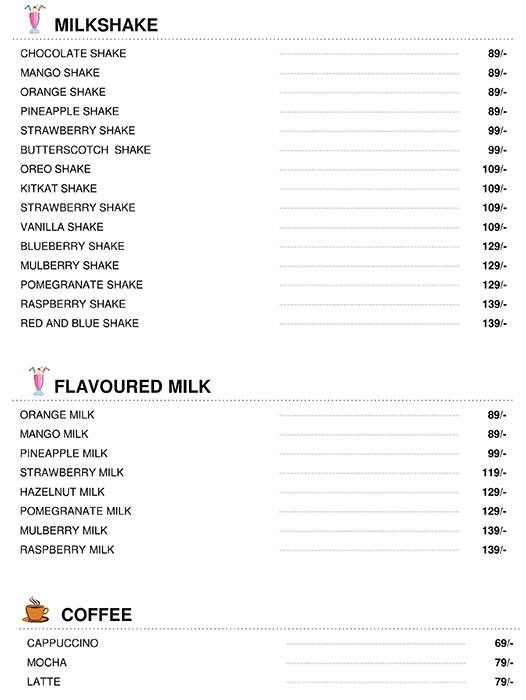 MILKSHAKE

| | |
|---|---|
| CHOCOLATE SHAKE | 89/- |
| MANGO SHAKE | 89/- |
| ORANGE SHAKE | 89/- |
| PINEAPPLE SHAKE | 89/- |
| STRAWBERRY SHAKE | 99/- |
| BUTTERSCOTCH SHAKE | 99/- |
| OREO SHAKE | 109/- |
| KITKAT SHAKE | 109/- |
| STRAWBERRY SHAKE | 109/- |
| VANILLA SHAKE | 109/- |
| BLUEBERRY SHAKE | 129/- |
| MULBERRY SHAKE | 129/- |
| POMEGRANATE SHAKE | 129/- |
| RASPBERRY SHAKE | 139/- |
| RED AND BLUE SHAKE | 139/- |

FLAVOURED MILK

| | |
|---|---|
| ORANGE MILK | 89/- |
| MANGO MILK | 89/- |
| PINEAPPLE MILK | 99/- |
| STRAWBERRY MILK | 119/- |
| HAZELNUT MILK | 129/- |
| POMEGRANATE MILK | 129/- |
| MULBERRY MILK | 139/- |
| RASPBERRY MILK | 139/- |

COFFEE

| | |
|---|---|
| CAPPUCCINO | 69/- |
| MOCHA | 79/- |
| LATTE | 79/- |